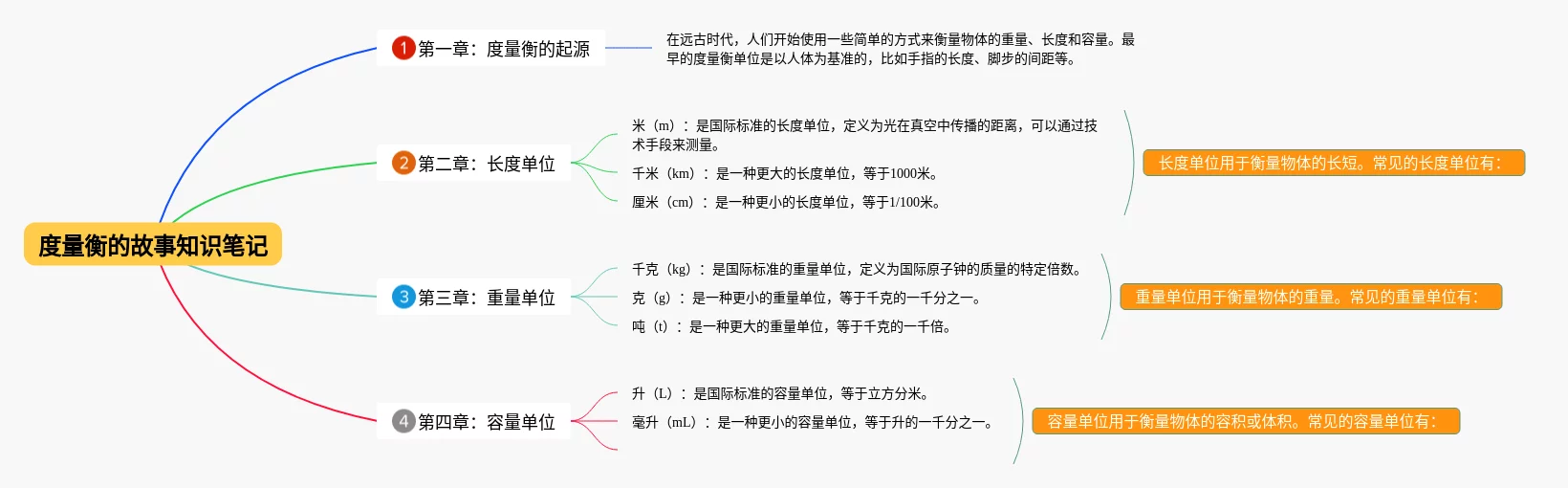 度量衡的故事知识笔记

1 第一章：度量衡的起源

在远古时代，人们开始使用一些简单的方式来衡量物体的重量、长度和容量。最早的度量衡单位是以人体为基准的，比如手指的长度、脚步的间距等。

2 第二章：长度单位

米（m）：是国际标准的长度单位，定义为光在真空中传播的距离，可以通过技术手段来测量。

千米（km）：是一种更大的长度单位，等于1000米。

厘米（cm）：是一种更小的长度单位，等于1/100米。

长度单位用于衡量物体的长短。常见的长度单位有：

3 第三章：重量单位

千克（kg）：是国际标准的重量单位，定义为国际原子钟的质量的特定倍数。

克（g）：是一种更小的重量单位，等于千克的一千分之一。

吨（t）：是一种更大的重量单位，等于千克的一千倍。

重量单位用于衡量物体的重量。常见的重量单位有：

4 第四章：容量单位

升（L）：是国际标准的容量单位，等于立方分米。

毫升（mL）：是一种更小的容量单位，等于升的一千分之一。

容量单位用于衡量物体的容积或体积。常见的容量单位有：